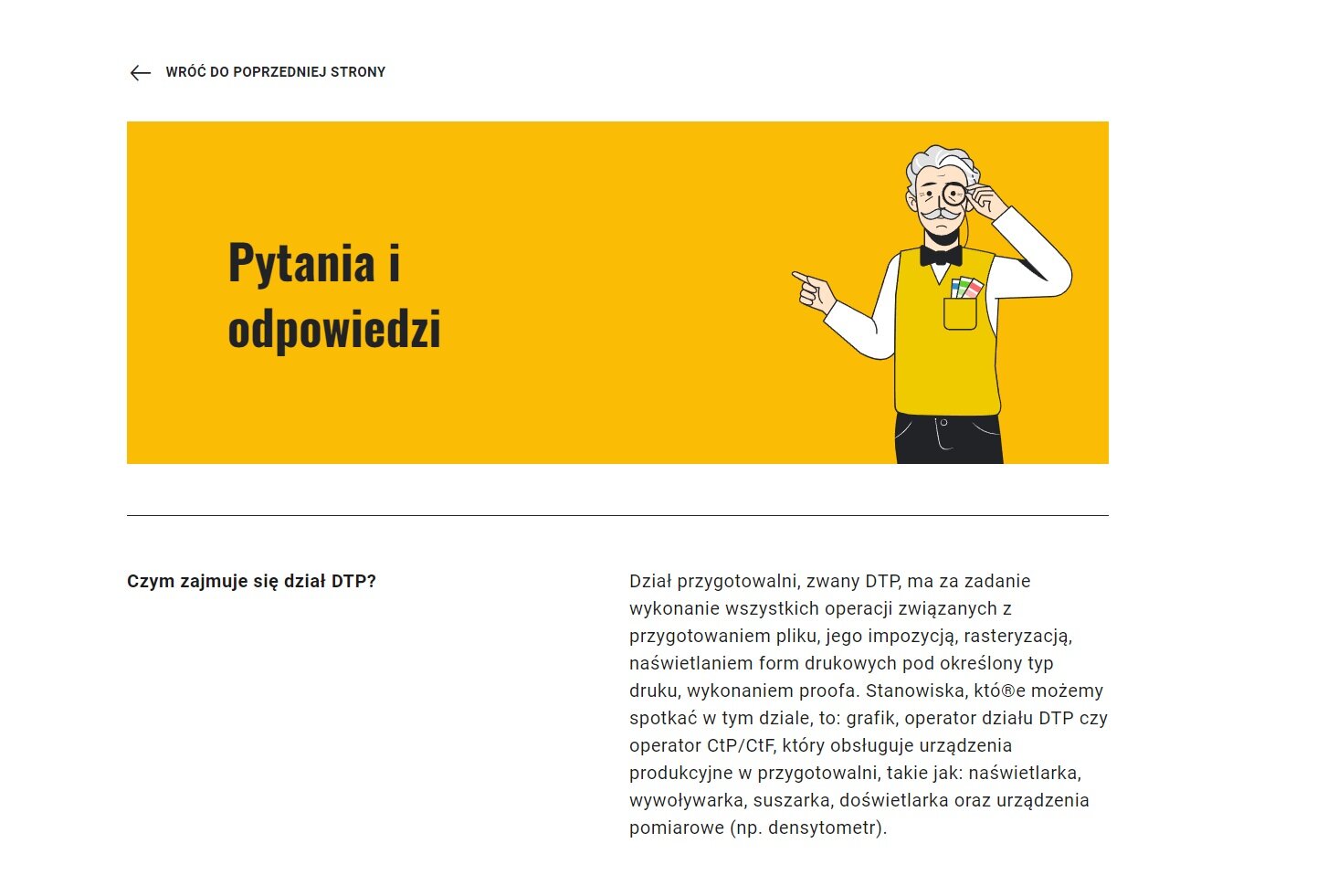 WRÓĆ DO POPRZEDNIEJ STRONY

Pytania i odpowiedzi

Czym zajmuje się dział DTP?

Dział przygotowalni, zwany DTP, ma za zadanie wykonanie wszystkich operacji związanych z przygotowaniem pliku, jego impozycją, rasteryzacją, naświetlaniem form drukowych pod określony typ druku, wykonaniem proofa. Stanowiska, któ®e możemy spotkać w tym dziale, to: grafik, operator działu DTP czy operator CtP/CtF, który obsługuje urządzenia produkcyjne w przygotowalni, takie jak: naświetlarka, wywoływarka, suszarka, doświetlarka oraz urządzenia pomiarowe (np. densytometr).